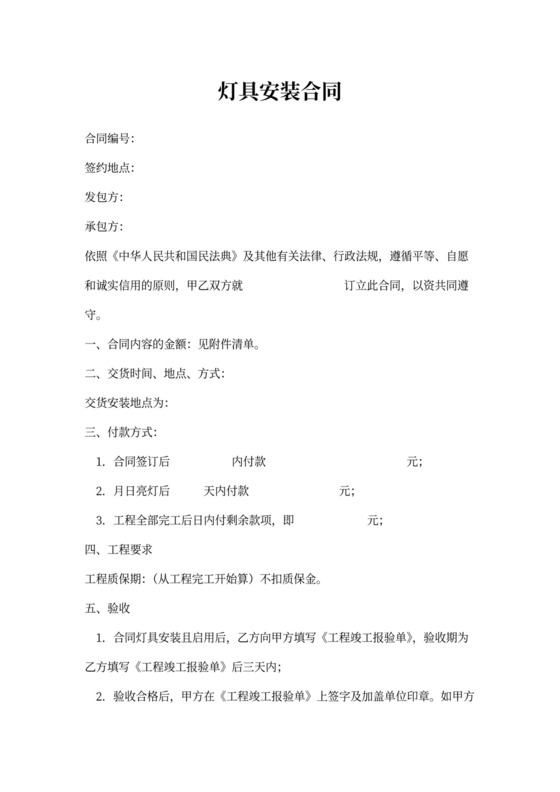 灯具安装合同

合同编号:

签约地点:

发包方:

承包方:

依照《中华人民共和国民法典》及其他有关法律、行政法规，遵循平等、自愿和诚实信用的原则，甲乙双方就 订立此合同，以资共同遵守。

一、合同内容的金额：见附件清单。

二、交货时间、地点、方式:

交货安装地点为:

三、付款方式:

1. 合同签订后 内付款 元;

2. 月日亮灯后 天内付款 元;

3. 工程全部完工后日内付剩余款项，即 元;

四、工程要求

工程质保期:（从工程完工开始算）不扣质保金。

五、验收

1. 合同灯具安装且启用后，乙方向甲方填写《工程竣工报验单》，验收期为乙方填写《工程竣工报验单》后三天内;

2. 验收合格后，甲方在《工程竣工报验单》上签字及加盖单位印章。如甲方